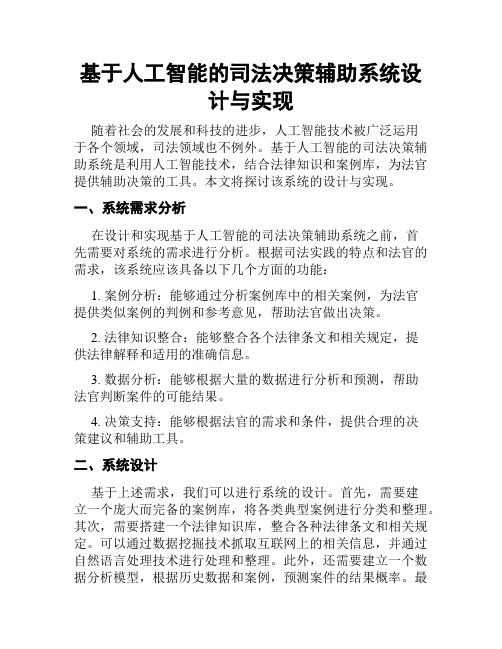 基于人工智能的司法决策辅助系统设计与实现

随着社会的发展和科技的进步，人工智能技术被广泛运用于各个领域，司法领域也不例外。基于人工智能的司法决策辅助系统是利用人工智能技术，结合法律知识和案例库，为法官提供辅助决策的工具。本文将探讨该系统的设计与实现。

一、系统需求分析

在设计和实现基于人工智能的司法决策辅助系统之前，首先需要对系统的需求进行分析。根据司法实践的特点和法官的需求，该系统应该具备以下几个方面的功能：

1. 案例分析：能够通过分析案例库中的相关案例，为法官提供类似案例的判例和参考意见，帮助法官做出决策。

2. 法律知识整合：能够整合各个法律条文和相关规定，提供法律解释和适用的准确信息。

3. 数据分析：能够根据大量的数据进行分析和预测，帮助法官判断案件的可能结果。

4. 决策支持：能够根据法官的需求和条件，提供合理的决策建议和辅助工具。

二、系统设计

基于上述需求，我们可以进行系统的设计。首先，需要建立一个庞大而完备的案例库，将各类典型案例进行分类和整理。其次，需要搭建一个法律知识库，整合各种法律条文和相关规定。可以通过数据挖掘技术抓取互联网上的相关信息，并通过自然语言处理技术进行处理和整理。此外，还需要建立一个数据分析模型，根据历史数据和案例，预测案件的结果概率。最